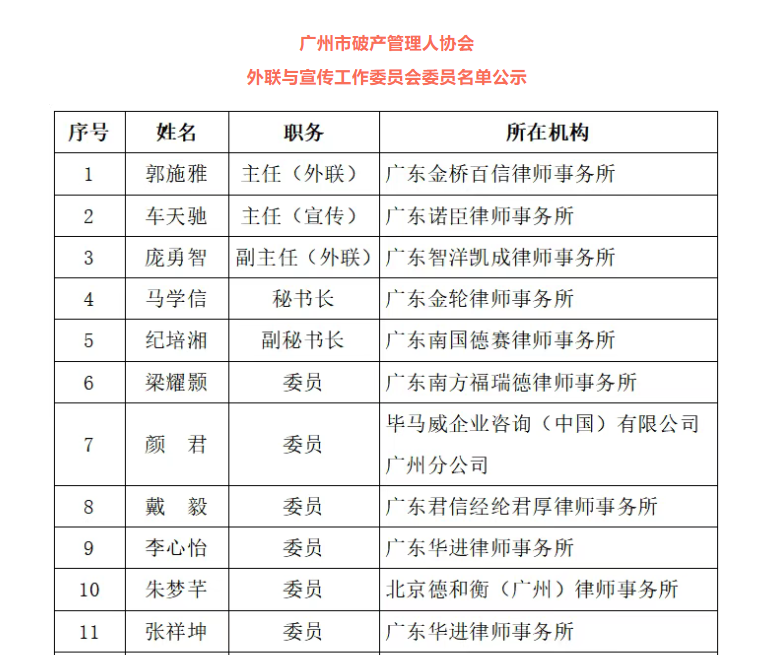 广州市破产管理人协会

外联与宣传工作委员会委员名单公示

| 序号 | 姓名 | 职务 | 所在机构 |
|---|---|---|---|
| 1 | 郭施雅 | 主任（外联） | 广东金桥百信律师事务所 |
| 2 | 车天驰 | 主任（宣传） | 广东诺臣律师事务所 |
| 3 | 庞勇智 | 副主任（外联） | 广东智洋凯成律师事务所 |
| 4 | 马学信 | 秘书长 | 广东金轮律师事务所 |
| 5 | 纪培湘 | 副秘书长 | 广东南国德赛律师事务所 |
| 6 | 梁耀颢 | 委员 | 广东南方福瑞德律师事务所 |
| 7 | 颜　君 | 委员 | 毕马威企业咨询（中国）有限公司广州分公司 |
| 8 | 戴　毅 | 委员 | 广东君信经纶君厚律师事务所 |
| 9 | 李心怡 | 委员 | 广东华进律师事务所 |
| 10 | 朱梦芊 | 委员 | 北京德和衡（广州）律师事务所 |
| 11 | 张祥坤 | 委员 | 广东华进律师事务所 |